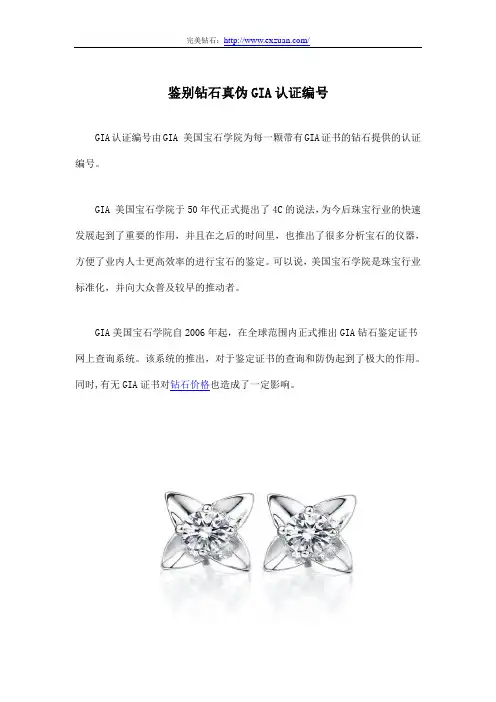 完美钻石：http://www.cxzuan.com/

鉴别钻石真伪GIA认证编号

GIA认证编号由GIA 美国宝石学院为每一颗带有GIA证书的钻石提供的认证编号。

GIA 美国宝石学院于50年代正式提出了4C的说法，为今后珠宝行业的快速发展起到了重要的作用，并且在之后的时间里，也推出了很多分析宝石的仪器，方便了业内人士更高效率的进行宝石的鉴定。可以说，美国宝石学院是珠宝行业标准化，并向大众普及较早的推动者。

GIA美国宝石学院自2006年起，在全球范围内正式推出GIA钻石鉴定证书网上查询系统。该系统的推出，对于鉴定证书的查询和防伪起到了极大的作用。同时，有无GIA证书对钻石价格也造成了一定影响。